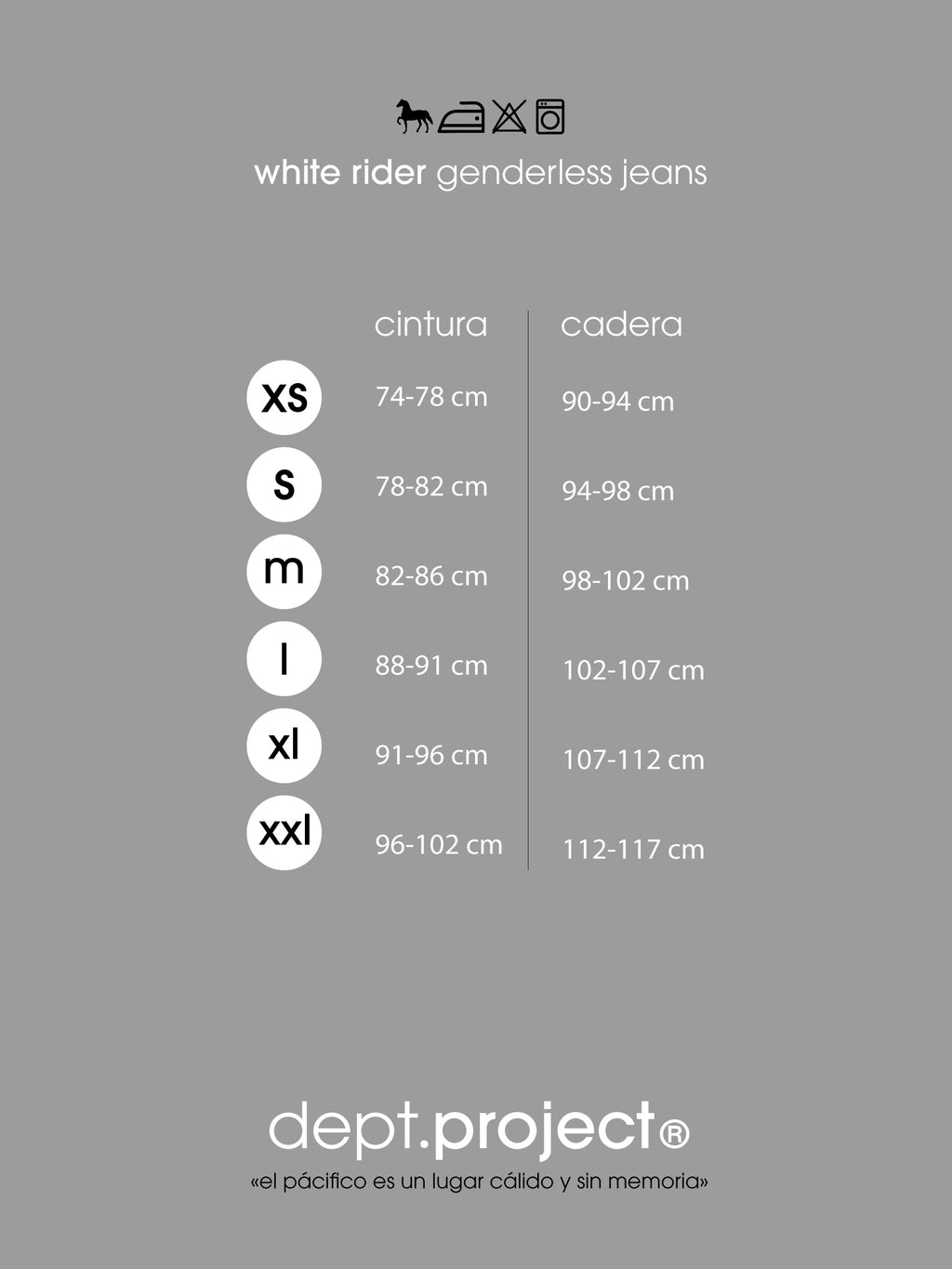 white rider genderless jeans

| | cintura | cadera |
|---|---|---|
| xs | 74-78 cm | 90-94 cm |
| s | 78-82 cm | 94-98 cm |
| m | 82-86 cm | 98-102 cm |
| l | 88-91 cm | 102-107 cm |
| xl | 91-96 cm | 107-112 cm |
| xxl | 96-102 cm | 112-117 cm |

dept.project®
«el pácifico es un lugar cálido y sin memoria»